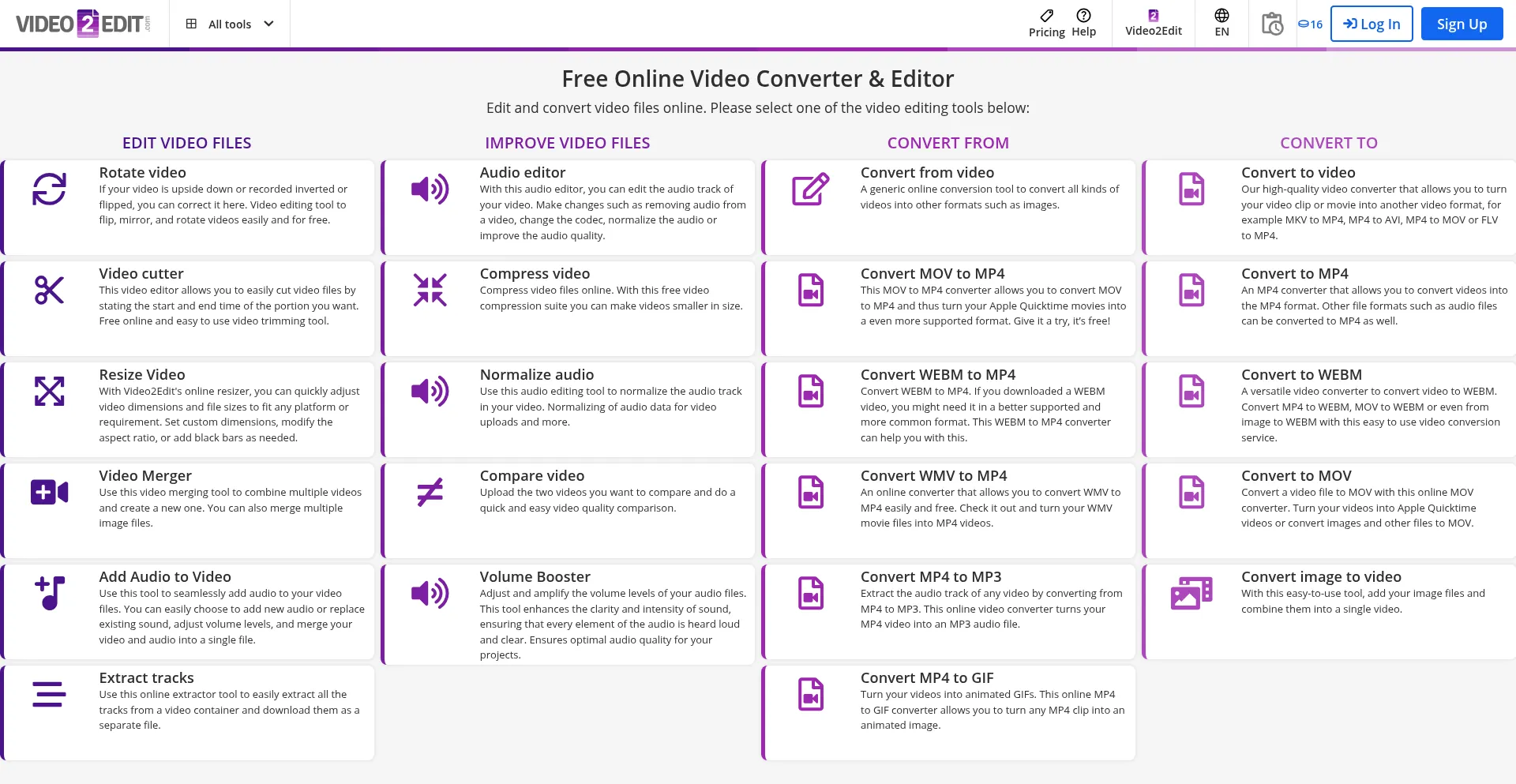 VIDEO 2 EDIT .com

All tools

Pricing Help

Video2Edit

EN

16 Log In Sign Up

Free Online Video Converter & Editor

Edit and convert video files online. Please select one of the video editing tools below:

EDIT VIDEO FILES

Rotate video
If your video is upside down or recorded inverted or flipped, you can correct it here. Video editing tool to flip, mirror, and rotate videos easily and for free.

Video cutter
This video editor allows you to easily cut video files by stating the start and end time of the portion you want. Free online and easy to use video trimming tool.

Resize Video
With Video2Edit's online resizer, you can quickly adjust video dimensions and file sizes to fit any platform or requirement. Set custom dimensions, modify the aspect ratio, or add black bars as needed.

Video Merger
Use this video merging tool to combine multiple videos and create a new one. You can also merge multiple image files.

Add Audio to Video
Use this tool to seamlessly add audio to your video files. You can easily choose to add new audio or replace existing sound, adjust volume levels, and merge your video and audio into a single file.

Extract tracks
Use this online extractor tool to easily extract all the tracks from a video container and download them as a separate file.

IMPROVE VIDEO FILES

Audio editor
With this audio editor, you can edit the audio track of your video. Make changes such as removing audio from a video, change the codec, normalize the audio or improve the audio quality.

Compress video
Compress video files online. With this free video compression suite you can make videos smaller in size.

Normalize audio
Use this audio editing tool to normalize the audio track in your video. Normalizing of audio data for video uploads and more.

Compare video
Upload the two videos you want to compare and do a quick and easy video quality comparison.

Volume Booster
Adjust and amplify the volume levels of your audio files. This tool enhances the clarity and intensity of sound, ensuring that every element of the audio is heard loud and clear. Ensures optimal audio quality for your projects.

CONVERT FROM

Convert from video
A generic online conversion tool to convert all kinds of videos into other formats such as images.

Convert MOV to MP4
This MOV to MP4 converter allows you to convert MOV to MP4 and thus turn your Apple Quicktime movies into a even more supported format. Give it a try, it's free!

Convert WEBM to MP4
Convert WEBM to MP4. If you downloaded a WEBM video, you might need it in a better supported and more common format. This WEBM to MP4 converter can help you with this.

Convert WMV to MP4
An online converter that allows you to convert WMV to MP4 easily and free. Check it out and turn your WMV movie files into MP4 videos.

Convert MP4 to MP3
Extract the audio track of any video by converting from MP4 to MP3. This online video converter turns your MP4 video into an MP3 audio file.

Convert MP4 to GIF
Turn your videos into animated GIFs. This online MP4 to GIF converter allows you to turn any MP4 clip into an animated image.

CONVERT TO

Convert to video
Our high-quality video converter that allows you to turn your video clip or movie into another video format, for example MKV to MP4, MP4 to AVI, MP4 to MOV or FLV to MP4.

Convert to MP4
An MP4 converter that allows you to convert videos into the MP4 format. Other file formats such as audio files can be converted to MP4 as well.

Convert to WEBM
A versatile video converter to convert video to WEBM. Convert MP4 to WEBM, MOV to WEBM or even from image to WEBM with this easy to use video conversion service.

Convert to MOV
Convert a video file to MOV with this online MOV converter. Turn your videos into Apple Quicktime videos or convert images and other files to MOV.

Convert image to video
With this easy-to-use tool, add your image files and combine them into a single video.